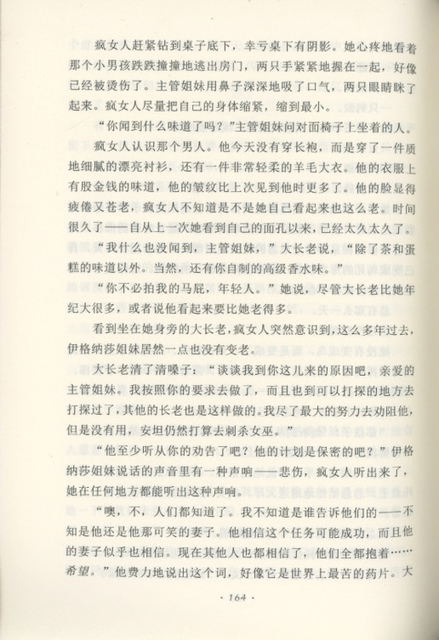 疯女人赶紧钻到桌子底下，幸亏桌下有阴影。她心疼地看着那个小男孩跌跌撞撞地逃出房门，两只手紧紧地握在一起，好像已经被烫伤了。主管姐妹用鼻子深深地吸了口气，两只眼睛眯了起来。疯女人尽量把自己的身体缩紧，缩到最小。

“你闻到什么味道了吗？”主管姐妹问对面椅子上坐着的人。

疯女人认识那个男人。他今天没有穿长袍，而是穿了一件质地细腻的漂亮衬衫，还有一件非常轻柔的羊毛大衣。他的衣服上有股金钱的味道，他的皱纹比上次见到他时更多了。他的脸显得疲倦又苍老，疯女人不知道是不是她自己看起来也这么老。时间很久了——自从上一次她看到自己的面孔以来，已经太久太久了。

“我什么也没闻到，主管姐妹，”大长老说，“除了茶和蛋糕的味道以外。当然，还有你自制的高级香水味。”

“你不必拍我的马屁，年轻人。”她说，尽管大长老比她年纪大很多，或者说他看起来要比她老得多。

看到坐在她身旁的大长老，疯女人突然意识到，这么多年过去，伊格纳莎姐妹居然一点也没有变老。

大长老清了清嗓子：“谈谈我到你这儿来的原因吧，亲爱的主管姐妹。我按照你的要求去做了，而且也到可以打探的地方去打探过了，其他的长老也是这样做的。我尽了最大的努力去劝阻他，但是没有用，安坦仍然打算去刺杀女巫。”

“他至少听从你的劝告了吧？他的计划是保密的吧？”伊格纳莎姐妹说话的声音里有一种声响——悲伤，疯女人听出来了，她在任何地方都能听出这种声响。

“噢，不，人们都知道了。我不知道是谁告诉他们的——不知是他还是他那可笑的妻子。他相信这个任务可能成功，而且他的妻子似乎也相信。现在其他人也都相信了，他们全都抱着……希望。”他费力地说出这个词，好像它是世界上最苦的药片。大

· 164 ·